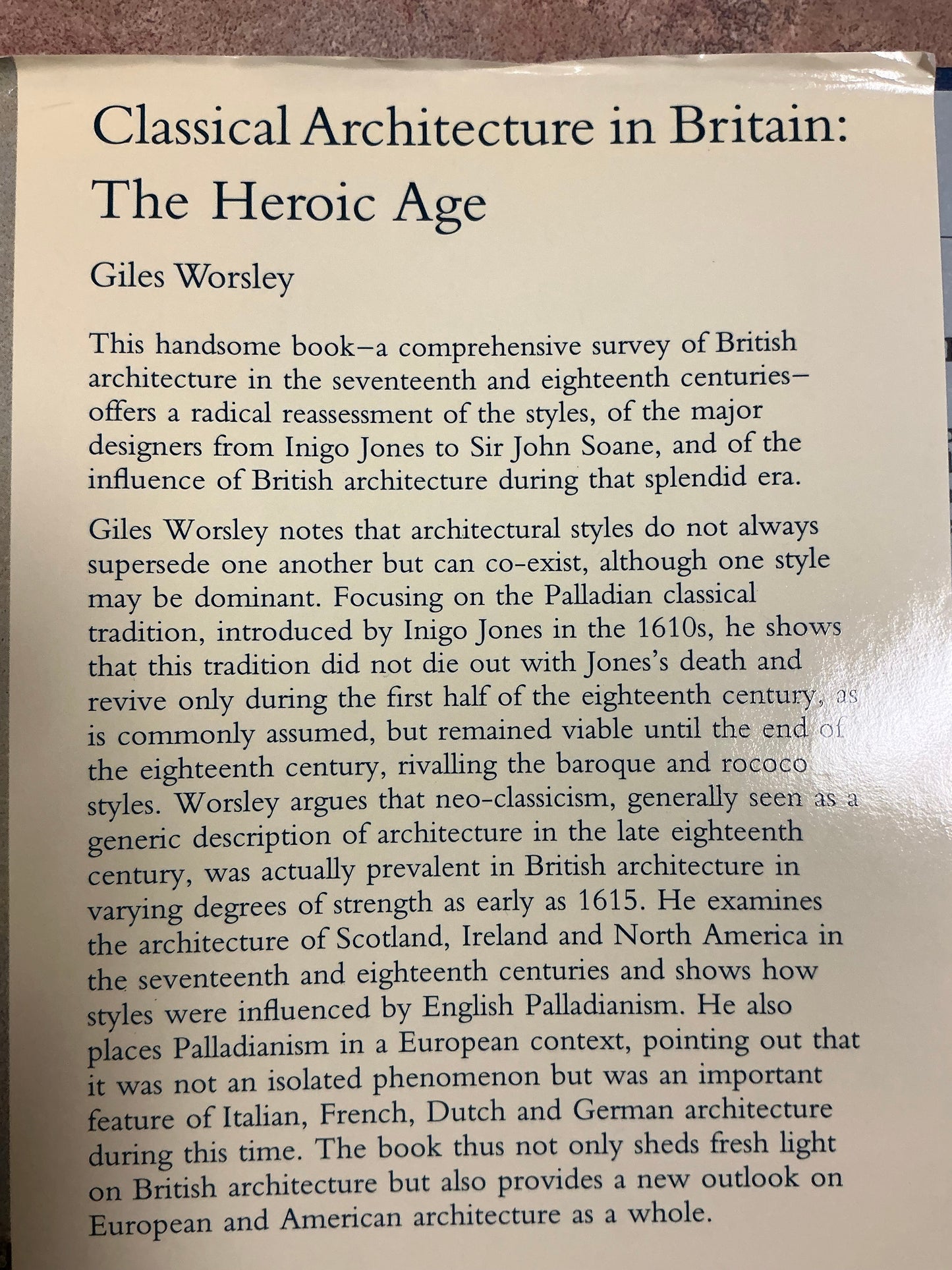 Classical Architecture in Britain: The Heroic Age

Giles Worsley

This handsome book–a comprehensive survey of British architecture in the seventeenth and eighteenth centuries–offers a radical reassessment of the styles, of the major designers from Inigo Jones to Sir John Soane, and of the influence of British architecture during that splendid era.

Giles Worsley notes that architectural styles do not always supersede one another but can co-exist, although one style may be dominant. Focusing on the Palladian classical tradition, introduced by Inigo Jones in the 1610s, he shows that this tradition did not die out with Jones's death and revive only during the first half of the eighteenth century, as is commonly assumed, but remained viable until the end of the eighteenth century, rivalling the baroque and rococo styles. Worsley argues that neo-classicism, generally seen as a generic description of architecture in the late eighteenth century, was actually prevalent in British architecture in varying degrees of strength as early as 1615. He examines the architecture of Scotland, Ireland and North America in the seventeenth and eighteenth centuries and shows how styles were influenced by English Palladianism. He also places Palladianism in a European context, pointing out that it was not an isolated phenomenon but was an important feature of Italian, French, Dutch and German architecture during this time. The book thus not only sheds fresh light on British architecture but also provides a new outlook on European and American architecture as a whole.